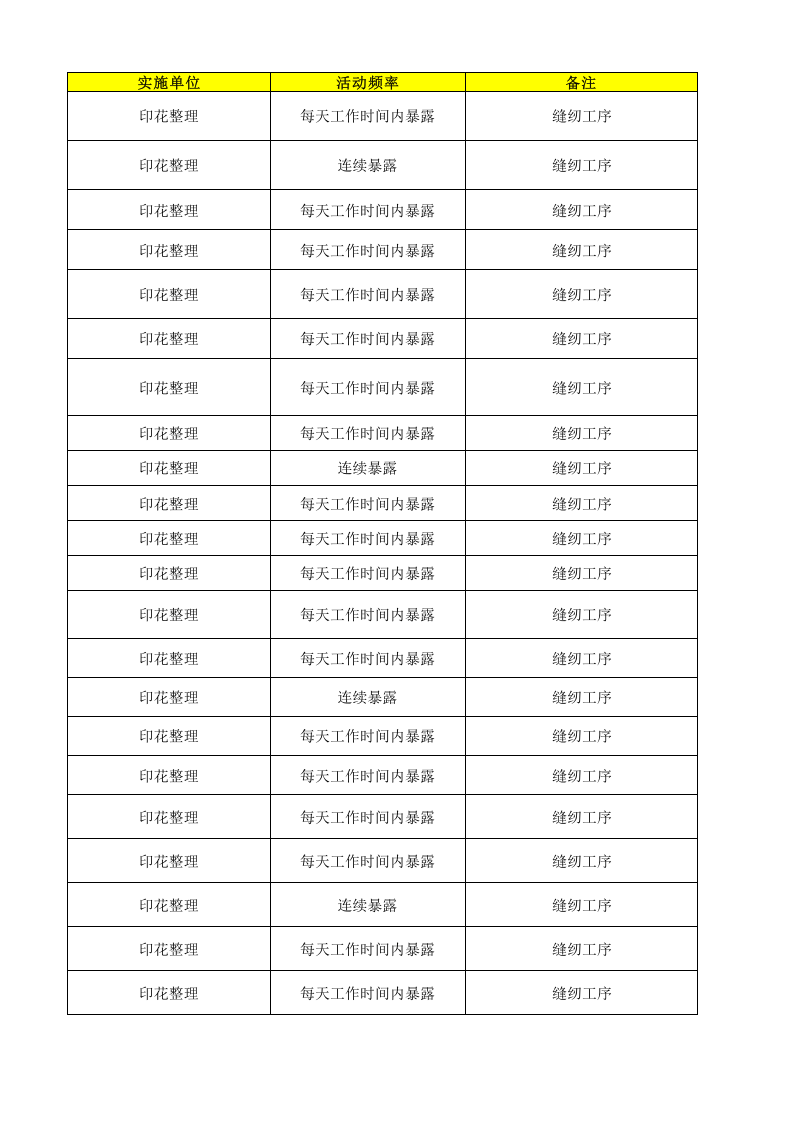 | 实施单位 | 活动频率 | 备注 |
|---|---|---|
| 印花整理 | 每天工作时间内暴露 | 缝纫工序 |
| 印花整理 | 连续暴露 | 缝纫工序 |
| 印花整理 | 每天工作时间内暴露 | 缝纫工序 |
| 印花整理 | 每天工作时间内暴露 | 缝纫工序 |
| 印花整理 | 每天工作时间内暴露 | 缝纫工序 |
| 印花整理 | 每天工作时间内暴露 | 缝纫工序 |
| 印花整理 | 每天工作时间内暴露 | 缝纫工序 |
| 印花整理 | 每天工作时间内暴露 | 缝纫工序 |
| 印花整理 | 连续暴露 | 缝纫工序 |
| 印花整理 | 每天工作时间内暴露 | 缝纫工序 |
| 印花整理 | 每天工作时间内暴露 | 缝纫工序 |
| 印花整理 | 每天工作时间内暴露 | 缝纫工序 |
| 印花整理 | 每天工作时间内暴露 | 缝纫工序 |
| 印花整理 | 每天工作时间内暴露 | 缝纫工序 |
| 印花整理 | 连续暴露 | 缝纫工序 |
| 印花整理 | 每天工作时间内暴露 | 缝纫工序 |
| 印花整理 | 每天工作时间内暴露 | 缝纫工序 |
| 印花整理 | 每天工作时间内暴露 | 缝纫工序 |
| 印花整理 | 每天工作时间内暴露 | 缝纫工序 |
| 印花整理 | 连续暴露 | 缝纫工序 |
| 印花整理 | 每天工作时间内暴露 | 缝纫工序 |
| 印花整理 | 每天工作时间内暴露 | 缝纫工序 |